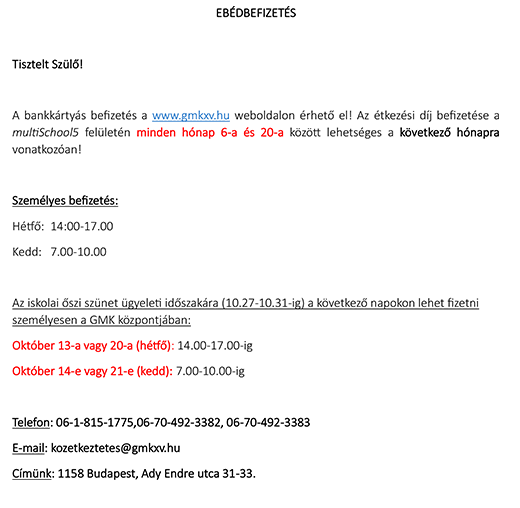 EBÉDBEFIZETÉS

Tisztelt Szülő!

A bankkártyás befizetés a www.gmkxv.hu weboldalon érhető el! Az étkezési díj befizetése a multiSchool5 felületén minden hónap 6-a és 20-a között lehetséges a következő hónapra vonatkozóan!

Személyes befizetés:

Hétfő: 14:00-17.00

Kedd: 7.00-10.00

Az iskolai őszi szünet ügyeleti időszakára (10.27-10.31-ig) a következő napokon lehet fizetni személyesen a GMK központjában:

Október 13-a vagy 20-a (hétfő): 14.00-17.00-ig

Október 14-e vagy 21-e (kedd): 7.00-10.00-ig

Telefon: 06-1-815-1775,06-70-492-3382, 06-70-492-3383

E-mail: kozetkeztetes@gmkxv.hu

Címünk: 1158 Budapest, Ady Endre utca 31-33.